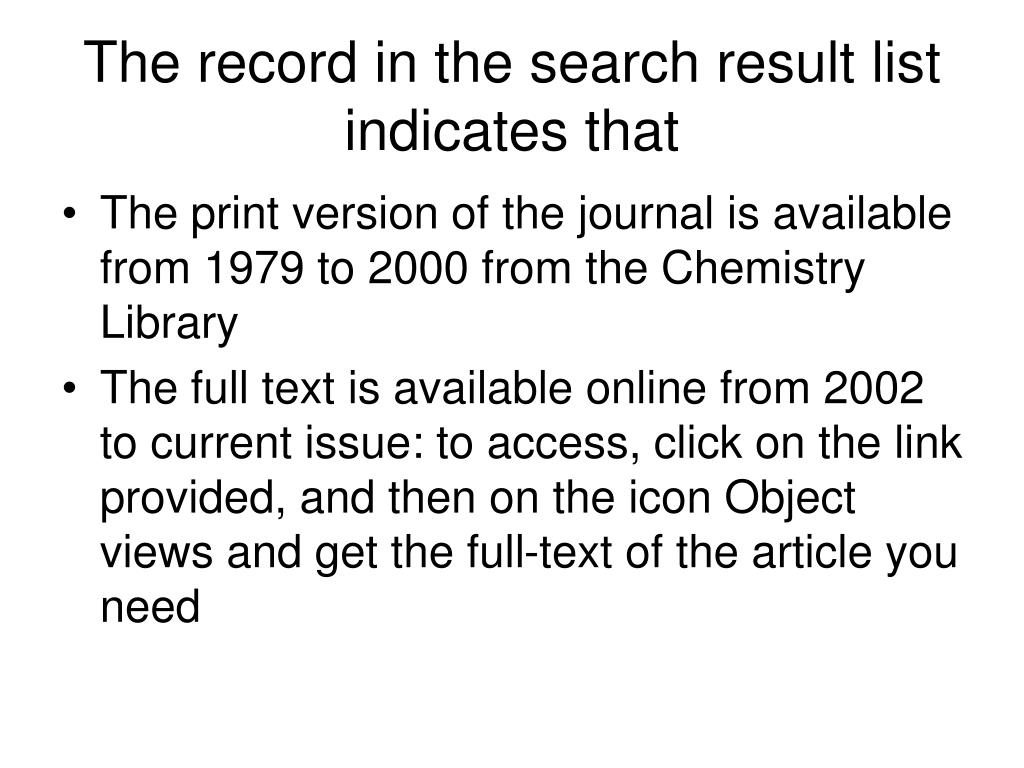 The record in the search result list indicates that

• The print version of the journal is available from 1979 to 2000 from the Chemistry Library
• The full text is available online from 2002 to current issue: to access, click on the link provided, and then on the icon Object views and get the full-text of the article you need